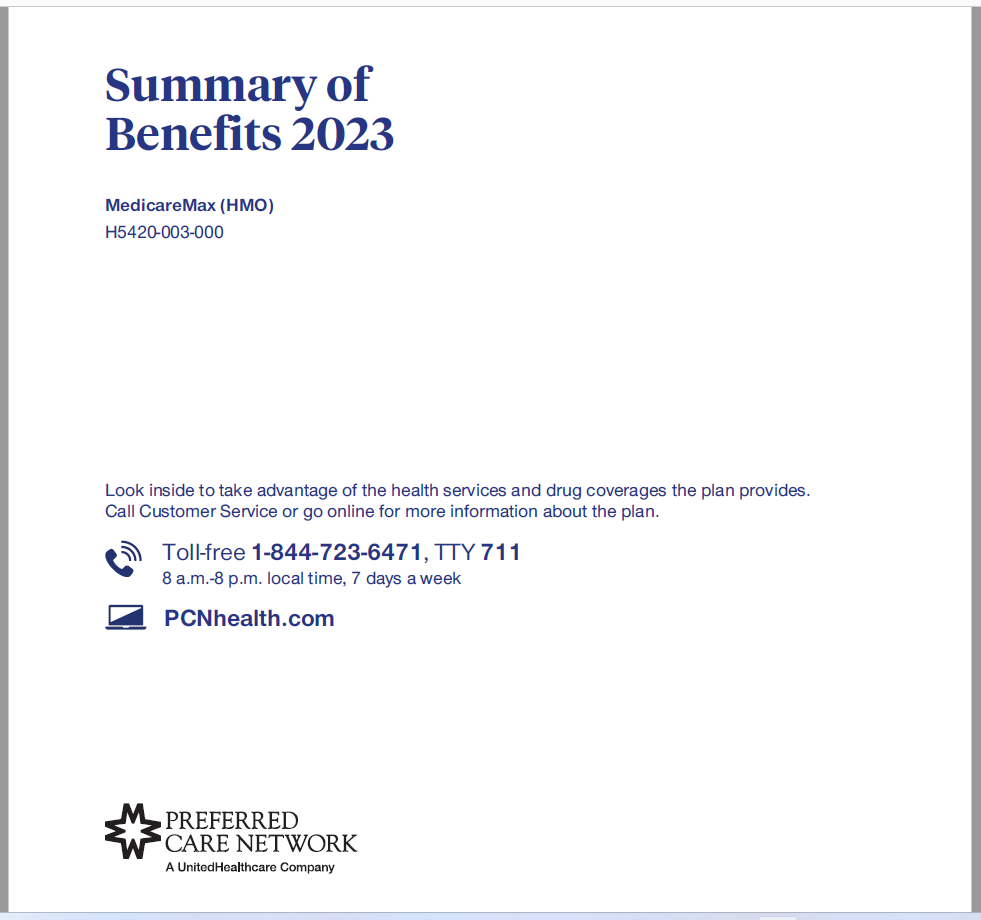 Summary of Benefits 2023

MedicareMax (HMO)
H5420-003-000

Look inside to take advantage of the health services and drug coverages the plan provides. Call Customer Service or go online for more information about the plan.

Toll-free 1-844-723-6471, TTY 711
8 a.m.-8 p.m. local time, 7 days a week

PCNhealth.com

PREFERRED CARE NETWORK
A UnitedHealthcare Company